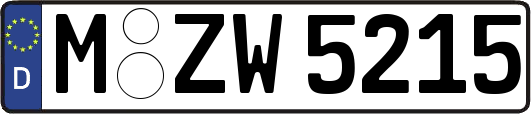 D
M ZW 5215